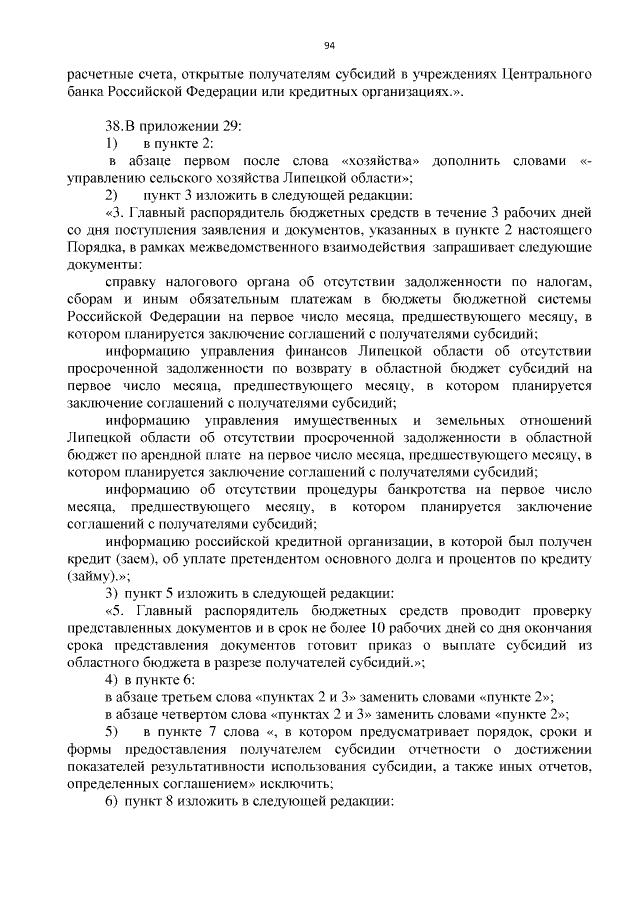 94

расчетные счета, открытые получателям субсидий в учреждениях Центрального банка Российской Федерации или кредитных организациях.».

38.В приложении 29:

1) в пункте 2:

в абзаце первом после слова «хозяйства» дополнить словами «- управлению сельского хозяйства Липецкой области»;

2) пункт 3 изложить в следующей редакции:

«3. Главный распорядитель бюджетных средств в течение 3 рабочих дней со дня поступления заявления и документов, указанных в пункте 2 настоящего Порядка, в рамках межведомственного взаимодействия запрашивает следующие документы:

справку налогового органа об отсутствии задолженности по налогам, сборам и иным обязательным платежам в бюджеты бюджетной системы Российской Федерации на первое число месяца, предшествующего месяцу, в котором планируется заключение соглашений с получателями субсидий;

информацию управления финансов Липецкой области об отсутствии просроченной задолженности по возврату в областной бюджет субсидий на первое число месяца, предшествующего месяцу, в котором планируется заключение соглашений с получателями субсидий;

информацию управления имущественных и земельных отношений Липецкой области об отсутствии просроченной задолженности в областной бюджет по арендной плате на первое число месяца, предшествующего месяцу, в котором планируется заключение соглашений с получателями субсидий;

информацию об отсутствии процедуры банкротства на первое число месяца, предшествующего месяцу, в котором планируется заключение соглашений с получателями субсидий;

информацию российской кредитной организации, в которой был получен кредит (заем), об уплате претендентом основного долга и процентов по кредиту (займу).»;

3) пункт 5 изложить в следующей редакции:

«5. Главный распорядитель бюджетных средств проводит проверку представленных документов и в срок не более 10 рабочих дней со дня окончания срока представления документов готовит приказ о выплате субсидий из областного бюджета в разрезе получателей субсидий.»;

4) в пункте 6:

в абзаце третьем слова «пунктах 2 и 3» заменить словами «пункте 2»;

в абзаце четвертом слова «пунктах 2 и 3» заменить словами «пункте 2»;

5) в пункте 7 слова «, в котором предусматривает порядок, сроки и формы предоставления получателем субсидии отчетности о достижении показателей результативности использования субсидии, а также иных отчетов, определенных соглашением» исключить;

6) пункт 8 изложить в следующей редакции: